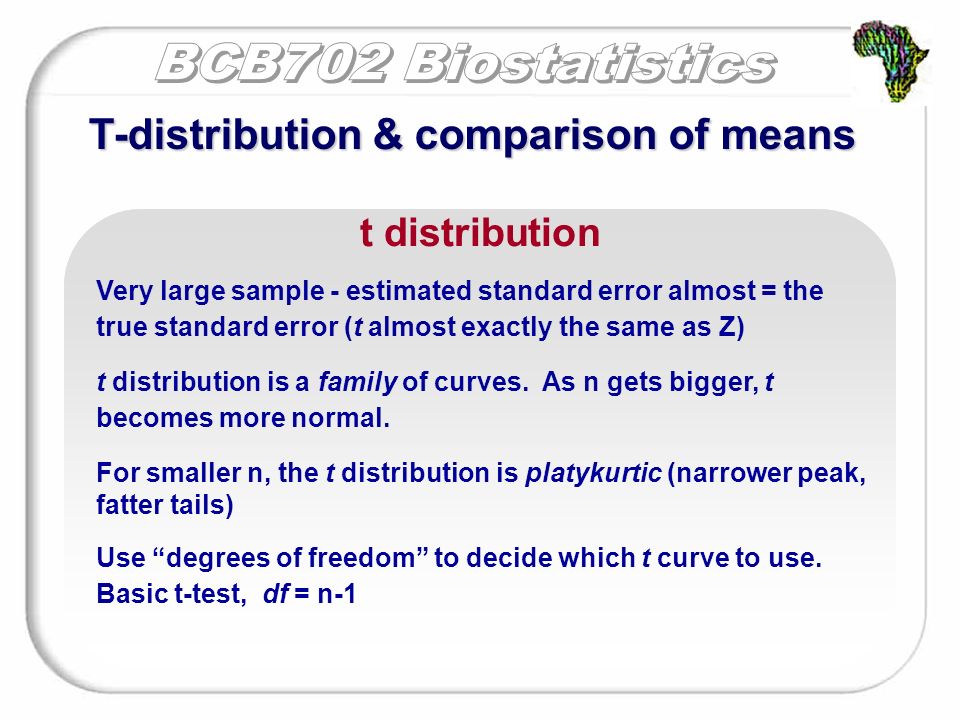 BCB702 Biostatistics

T-distribution & comparison of means

t distribution

Very large sample - estimated standard error almost = the true standard error (t almost exactly the same as Z)

t distribution is a family of curves. As n gets bigger, t becomes more normal.

For smaller n, the t distribution is platykurtic (narrower peak, fatter tails)

Use “degrees of freedom” to decide which t curve to use. Basic t-test, df = n-1